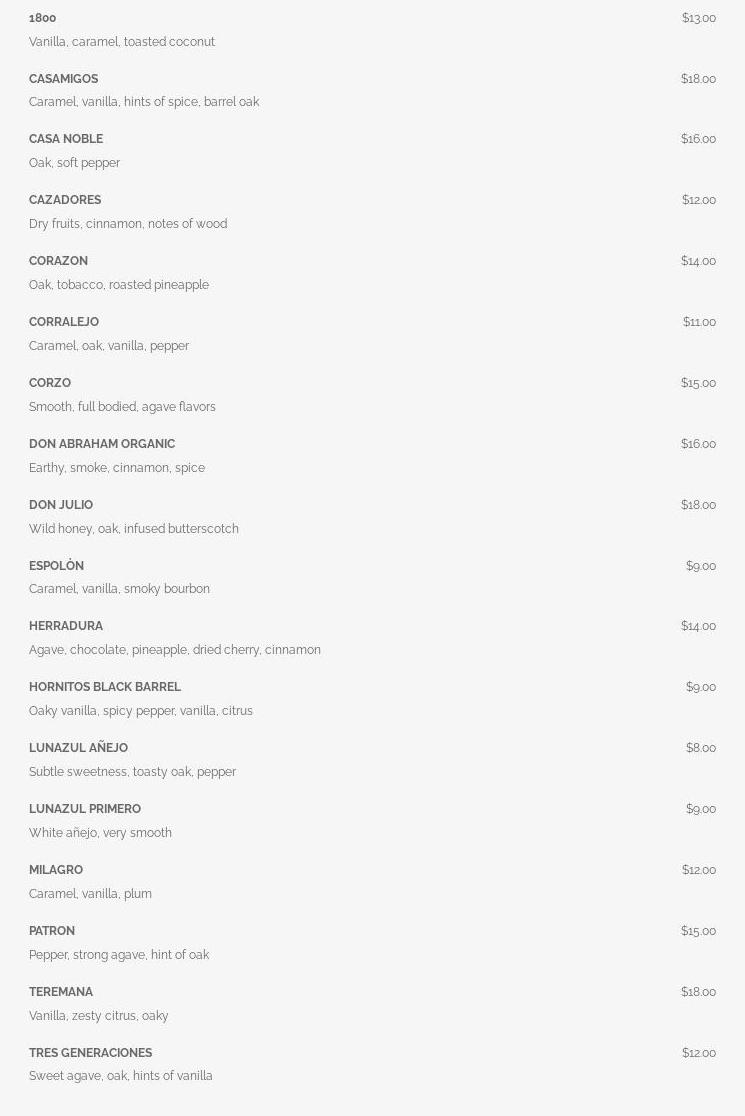 1800
$13.00
Vanilla, caramel, toasted coconut

CASAMIGOS
$18.00
Caramel, vanilla, hints of spice, barrel oak

CASA NOBLE
$16.00
Oak, soft pepper

CAZADORES
$12.00
Dry fruits, cinnamon, notes of wood

CORAZON
$14.00
Oak, tobacco, roasted pineapple

CORRALEJO
$11.00
Caramel, oak, vanilla, pepper

CORZO
$15.00
Smooth, full bodied, agave flavors

DON ABRAHAM ORGANIC
$16.00
Earthy, smoke, cinnamon, spice

DON JULIO
$18.00
Wild honey, oak, infused butterscotch

ESPOLÒN
$9.00
Caramel, vanilla, smoky bourbon

HERRADURA
$14.00
Agave, chocolate, pineapple, dried cherry, cinnamon

HORNITOS BLACK BARREL
$9.00
Oaky vanilla, spicy pepper, vanilla, citrus

LUNAZUL AÑEJO
$8.00
Subtle sweetness, toasty oak, pepper

LUNAZUL PRIMERO
$9.00
White añejo, very smooth

MILAGRO
$12.00
Caramel, vanilla, plum

PATRON
$15.00
Pepper, strong agave, hint of oak

TEREMANA
$18.00
Vanilla, zesty citrus, oaky

TRES GENERACIONES
$12.00
Sweet agave, oak, hints of vanilla